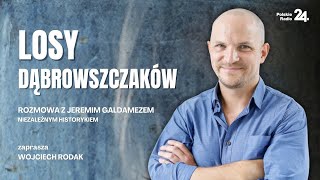 Polskie Radio 24

LOSY DĄBROWSZCZAKÓW

ROZMOWA Z JEREMIM GALDAMEZEM
NIEZALEŻNYM HISTORYKIEM

zaprasza
WOJCIECH RODAK